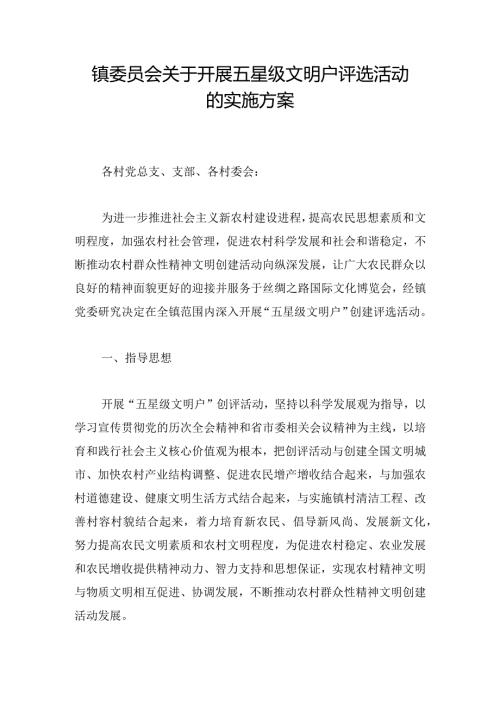 镇委员会关于开展五星级文明户评选活动的实施方案

各村党总支、支部、各村委会：

为进一步推进社会主义新农村建设进程，提高农民思想素质和文明程度，加强农村社会管理，促进农村科学发展和社会和谐稳定，不断推动农村群众性精神文明创建活动向纵深发展，让广大农民群众以良好的精神面貌更好的迎接并服务于丝绸之路国际文化博览会，经镇党委研究决定在全镇范围内深入开展“五星级文明户”创建评选活动。

一、指导思想

开展“五星级文明户”创评活动，坚持以科学发展观为指导，以学习宣传贯彻党的历次全会精神和省市委相关会议精神为主线，以培育和践行社会主义核心价值观为根本，把创评活动与创建全国文明城市、加快农村产业结构调整、促进农民增产增收结合起来，与加强农村道德建设、健康文明生活方式结合起来，与实施镇村清洁工程、改善村容村貌结合起来，着力培育新农民、倡导新风尚、发展新文化，努力提高农民文明素质和农村文明程度，为促进农村稳定、农业发展和农民增收提供精神动力、智力支持和思想保证，实现农村精神文明与物质文明相互促进、协调发展，不断推动农村群众性精神文明创建活动发展。